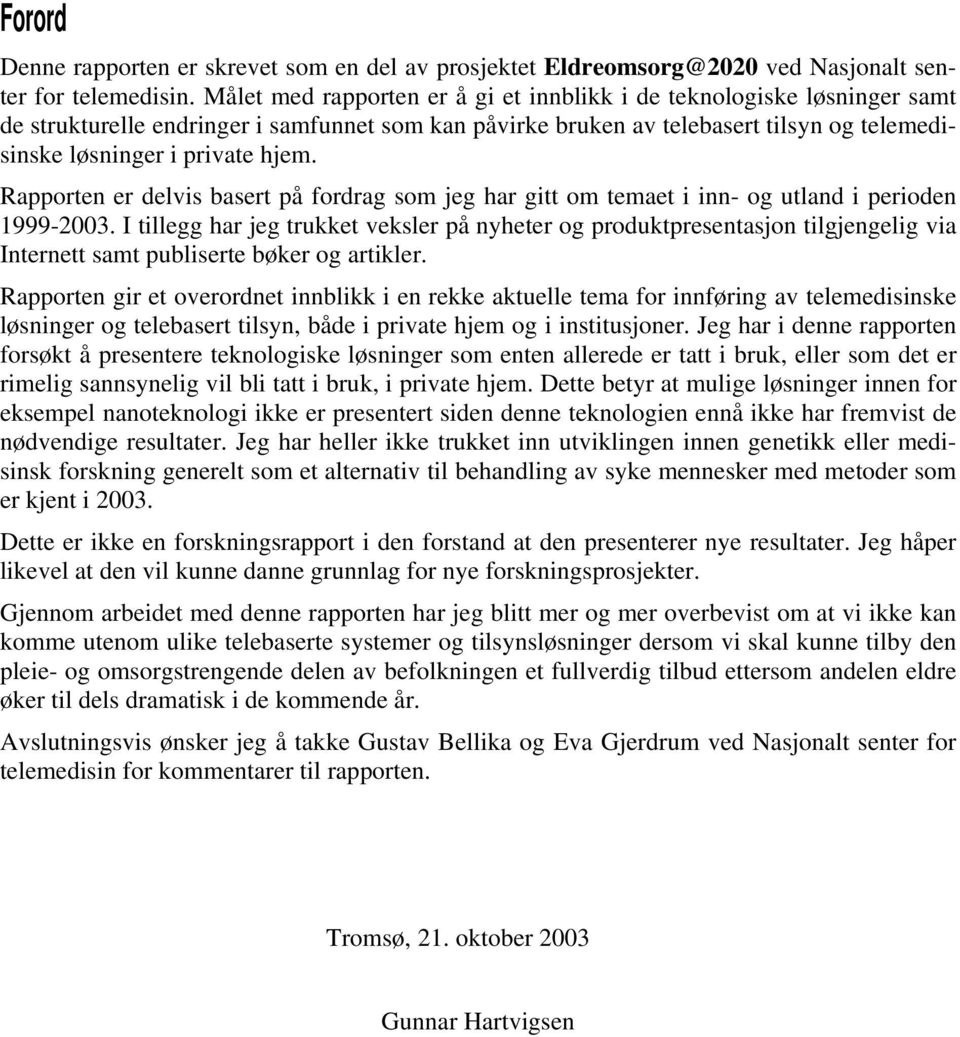 Forord

Denne rapporten er skrevet som en del av prosjektet Eldreomsorg@2020 ved Nasjonalt senter for telemedisin. Målet med rapporten er å gi et innblikk i de teknologiske løsninger samt de strukturelle endringer i samfunnet som kan påvirke bruken av telebasert tilsyn og telemedisinske løsninger i private hjem.

Rapporten er delvis basert på fordrag som jeg har gitt om temaet i inn- og utland i perioden 1999-2003. I tillegg har jeg trukket veksler på nyheter og produktpresentasjon tilgjengelig via Internett samt publiserte bøker og artikler.

Rapporten gir et overordnet innblikk i en rekke aktuelle tema for innføring av telemedisinske løsninger og telebasert tilsyn, både i private hjem og i institusjoner. Jeg har i denne rapporten forsøkt å presentere teknologiske løsninger som enten allerede er tatt i bruk, eller som det er rimelig sannsynelig vil bli tatt i bruk, i private hjem. Dette betyr at mulige løsninger innen for eksempel nanoteknologi ikke er presentert siden denne teknologien ennå ikke har fremvist de nødvendige resultater. Jeg har heller ikke trukket inn utviklingen innen genetikk eller medisinsk forskning generelt som et alternativ til behandling av syke mennesker med metoder som er kjent i 2003.

Dette er ikke en forskningsrapport i den forstand at den presenterer nye resultater. Jeg håper likevel at den vil kunne danne grunnlag for nye forskningsprosjekter.

Gjennom arbeidet med denne rapporten har jeg blitt mer og mer overbevist om at vi ikke kan komme utenom ulike telebaserte systemer og tilsynsløsninger dersom vi skal kunne tilby den pleie- og omsorgstrengende delen av befolkningen et fullverdig tilbud ettersom andelen eldre øker til dels dramatisk i de kommende år.

Avslutningsvis ønsker jeg å takke Gustav Bellika og Eva Gjerdrum ved Nasjonalt senter for telemedisin for kommentarer til rapporten.

Tromsø, 21. oktober 2003

Gunnar Hartvigsen